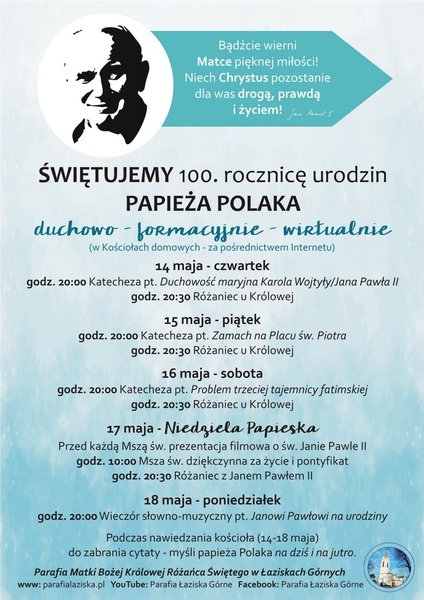 Bądźcie wierni Matce pięknej miłości! Niech Chrystus pozostanie dla was drogą, prawdą i życiem! Jan Paweł II

ŚWIĘTUJEMY 100. rocznicę urodzin
PAPIEŻA POLAKA
duchowo - formacyjnie - wirtualnie
(w Kościołach domowych - za pośrednictwem Internetu)

14 maja - czwartek
godz. 20:00 Katecheza pt. Duchowość maryjna Karola Wojtyły/Jana Pawła II
godz. 20:30 Różaniec u Królowej

15 maja - piątek
godz. 20:00 Katecheza pt. Zamach na Placu św. Piotra
godz. 20:30 Różaniec u Królowej

16 maja - sobota
godz. 20:00 Katecheza pt. Problem trzeciej tajemnicy fatimskiej
godz. 20:30 Różaniec u Królowej

17 maja - Niedziela Papieska
Przed każdą Mszą św. prezentacja filmowa o św. Janie Pawle II
godz. 10:00 Msza św. dziękczynna za życie i pontyfikat
godz. 20:30 Różaniec z Janem Pawłem II

18 maja - poniedziałek
godz. 20:00 Wieczór słowno-muzyczny pt. Janowi Pawłowi na urodziny

Podczas nawiedzania kościoła (14-18 maja) do zabrania cytaty - myśli papieża Polaka na dziś i na jutro.

Parafia Matki Bożej Królowej Różańca Świętego w Łaziskach Górnych
www: parafialaziska.pl YouTube: Parafia Łaziska Górne Facebook: Parafia Łaziska Górne